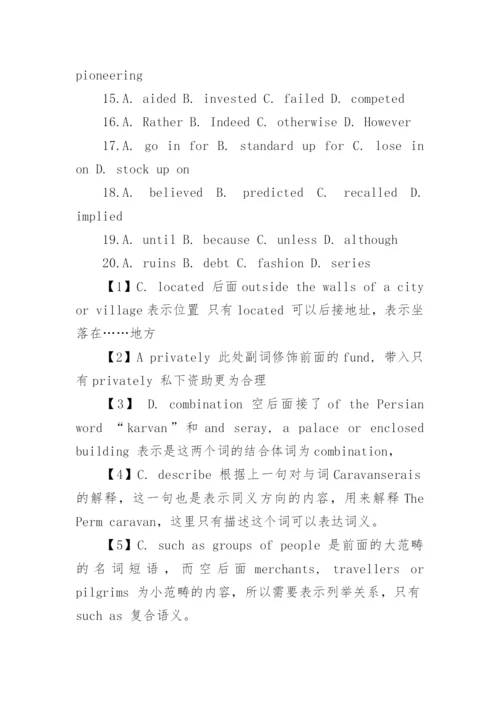 pioneering

15.A. aided B. invested C. failed D. competed

16.A. Rather B. Indeed C. otherwise D. However

17.A. go in for B. standard up for C. lose in on D. stock up on

18.A. believed B. predicted C. recalled D. implied

19.A. until B. because C. unless D. although

20.A. ruins B. debt C. fashion D. series

【1】C. located 后面 outside the walls of a city or village 表示位置 只有 located 可以后接地址，表示坐落在……地方

【2】A privately 此处副词修饰前面的 fund，带入只有 privately 私下资助更为合理

【3】 D. combination 空后面接了 of the Persian word “karvan”和 and seray, a palace or enclosed building 表示是这两个词的结合体词为 combination，

【4】C. describe 根据上一句对与词 Caravanserais 的解释，这一句也是表示同义方向的内容，用来解释 The Perm caravan，这里只有描述这个词可以表达词义。

【5】C. such as groups of people 是前面的大范畴的名词短语，而空后面 merchants, travellers or pilgrims 为小范畴的内容，所以需要表示列举关系，只有 such as 复合语义。